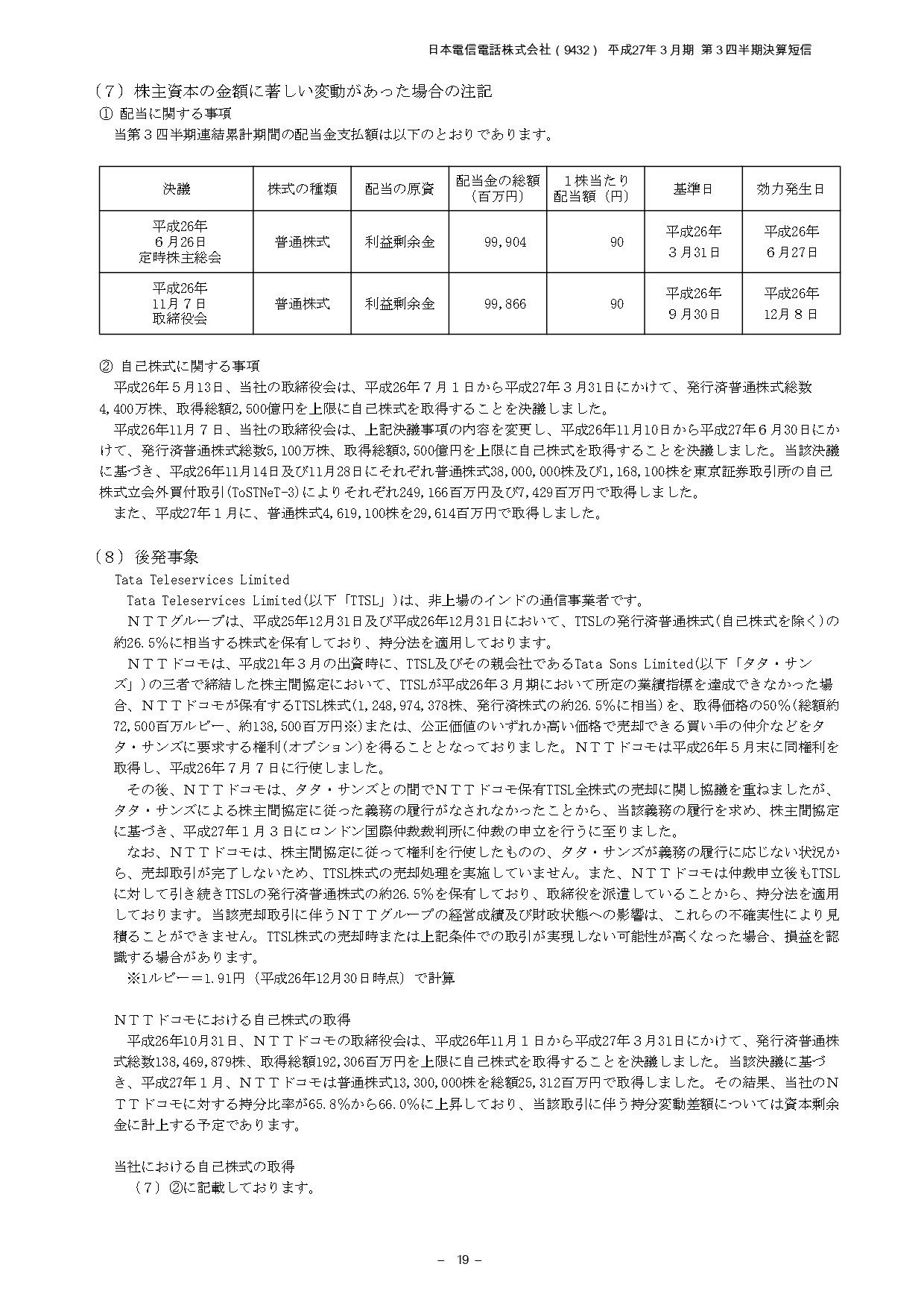 日本電信電話株式会社（9432） 平成27年３月期 第３四半期決算短信

（７）株主資本の金額に著しい変動があった場合の注記
① 配当に関する事項
当第３四半期連結累計期間の配当金支払額は以下のとおりであります。

| 決議 | 株式の種類 | 配当の原資 | 配当金の総額（百万円） | １株当たり配当額（円） | 基準日 | 効力発生日 |
|---|---|---|---|---|---|---|
| 平成26年６月26日定時株主総会 | 普通株式 | 利益剰余金 | 99,904 | 90 | 平成26年３月31日 | 平成26年６月27日 |
| 平成26年11月７日取締役会 | 普通株式 | 利益剰余金 | 99,866 | 90 | 平成26年９月30日 | 平成26年12月８日 |

② 自己株式に関する事項
平成26年５月13日、当社の取締役会は、平成26年７月１日から平成27年３月31日にかけて、発行済普通株式総数4,400万株、取得総額2,500億円を上限に自己株式を取得することを決議しました。
平成26年11月７日、当社の取締役会は、上記決議事項の内容を変更し、平成26年11月10日から平成27年６月30日にかけて、発行済普通株式総数5,100万株、取得総額3,500億円を上限に自己株式を取得することを決議しました。当該決議に基づき、平成26年11月14日及び11月28日にそれぞれ普通株式38,000,000株及び1,168,100株を東京証券取引所の自己株式立会外買付取引(ToSTNeT-3)によりそれぞれ249,166百万円及び7,429百万円で取得しました。
また、平成27年１月に、普通株式4,619,100株を29,614百万円で取得しました。

（８）後発事象
Tata Teleservices Limited
Tata Teleservices Limited(以下「TTSL」)は、非上場のインドの通信事業者です。
ＮＴＴグループは、平成25年12月31日及び平成26年12月31日において、TTSLの発行済普通株式(自己株式を除く)の約26.5%に相当する株式を保有しており、持分法を適用しております。
ＮＴＴドコモは、平成21年３月の出資時に、TTSL及びその親会社であるTata Sons Limited(以下「タタ・サンズ」)の三者で締結した株主間協定において、TTSLが平成26年３月期において所定の業績指標を達成できなかった場合、ＮＴＴドコモが保有するTTSL株式(1,248,974,378株、発行済株式の約26.5%に相当)を、取得価格の50%(総額約72,500百万ルピー、約138,500百万円※)または、公正価値のいずれか高い価格で売却できる買い手の仲介などをタタ・サンズに要求する権利(オプション)を得ることとなっておりました。ＮＴＴドコモは平成26年５月末に同権利を取得し、平成26年７月７日に行使しました。
その後、ＮＴＴドコモは、タタ・サンズとの間でＮＴＴドコモ保有TTSL全株式の売却に関し協議を重ねましたが、タタ・サンズによる株主間協定に従った義務の履行がなされなかったことから、当該義務の履行を求め、株主間協定に基づき、平成27年１月３日にロンドン国際仲裁裁判所に仲裁の申立を行うに至りました。
なお、ＮＴＴドコモは、株主間協定に従って権利を行使したものの、タタ・サンズが義務の履行に応じない状況から、売却取引が完了しないため、TTSL株式の売却処理を実施していません。また、ＮＴＴドコモは仲裁申立後もTTSLに対して引き続きTTSLの発行済普通株式の約26.5%を保有しており、取締役を派遣していることから、持分法を適用しております。当該売却取引に伴うＮＴＴグループの経営成績及び財政状態への影響は、これらの不確実性により見積ることができません。TTSL株式の売却時または上記条件での取引が実現しない可能性が高くなった場合、損益を認識する場合があります。
※1ルピー＝1.91円（平成26年12月30日時点）で計算

ＮＴＴドコモにおける自己株式の取得
平成26年10月31日、ＮＴＴドコモの取締役会は、平成26年11月１日から平成27年３月31日にかけて、発行済普通株式総数138,469,879株、取得総額192,306百万円を上限に自己株式を取得することを決議しました。当該決議に基づき、平成27年１月、ＮＴＴドコモは普通株式13,300,000株を総額25,312百万円で取得しました。その結果、当社のＮＴＴドコモに対する持分比率が65.8%から66.0%に上昇しており、当該取引に伴う持分変動差額については資本剰余金に計上する予定であります。

当社における自己株式の取得
（７）②に記載しております。

－ 19 －